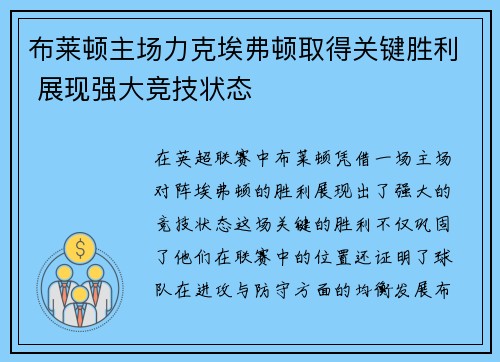 布莱顿主场力克埃弗顿取得关键胜利 展现强大竞技状态

在英超联赛中布莱顿凭借一场主场对阵埃弗顿的胜利展现出了强大的竞技状态这场关键的胜利不仅巩固了他们在联赛中的位置还证明了球队在进攻与防守方面的均衡发展布

$